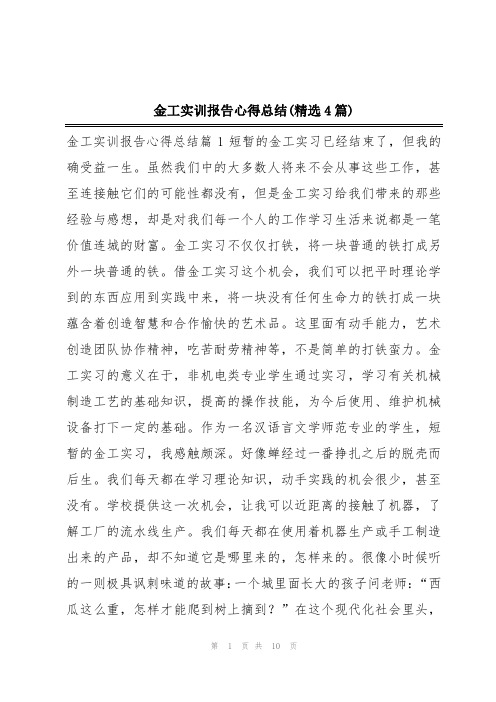 金工实训报告心得总结(精选4篇)

金工实训报告心得总结篇1 短暂的金工实习已经结束了，但我的确受益一生。虽然我们中的大多数人将来不会从事这些工作，甚至连接触它们的可能性都没有，但是金工实习给我们带来的那些经验与感想，却是对我们每一个人的工作学习生活来说都是一笔价值连城的财富。金工实习不仅仅打铁，将一块普通的铁打成另外一块普通的铁。借金工实习这个机会，我们可以把平时理论学到的东西应用到实践中来，将一块没有任何生命力的铁打成一块蕴含着创造智慧和合作愉快的艺术品。这里面有动手能力，艺术创造团队协作精神，吃苦耐劳精神等，不是简单的打铁蛮力。金工实习的意义在于，非机电类专业学生通过实习，学习有关机械制造工艺的基础知识，提高的操作技能，为今后使用、维护机械设备打下一定的基础。作为一名汉语言文学师范专业的学生，短暂的金工实习，我感触颇深。好像蝉经过一番挣扎之后的脱壳而后生。我们每天都在学习理论知识，动手实践的机会很少，甚至没有。学校提供这一次机会，让我可以近距离的接触了机器，了解工厂的流水线生产。我们每天都在使用着机器生产或手工制造出来的产品，却不知道它是哪里来的，怎样来的。很像小时候听的一则极具讽刺味道的故事:一个城里面长大的孩子问老师:“西瓜这么重，怎样才能爬到树上摘到？”在这个现代化社会里头，

第 1 页 共 10 页